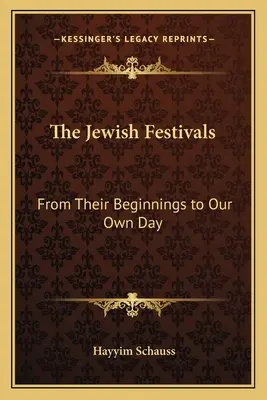 —KESSINGER'S LEGACY REPRINTS—

The Jewish Festivals

From Their Beginnings to Our Own Day

Hayyim Schauss